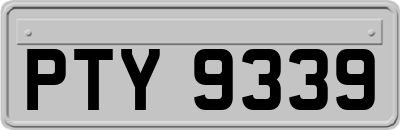 PTY 9339